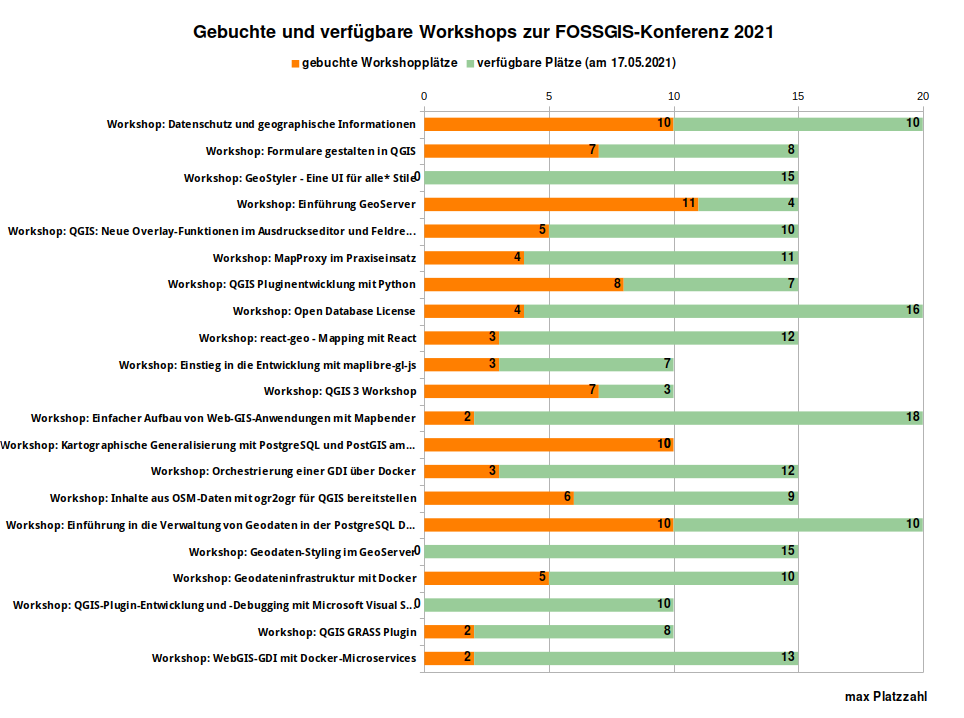 Gebuchte und verfügbare Workshops zur FOSSGIS-Konferenz 2021

gebuchte Workshopplätze  verfügbare Plätze (am 17.05.2021)

0 5 10 15 20

Workshop: Datenschutz und geographische Informationen 10 10
Workshop: Formulare gestalten in QGIS 7 8
Workshop: GeoStyler - Eine UI für alle* Stile 0 15
Workshop: Einführung GeoServer 11 4
Workshop: QGIS: Neue Overlay-Funktionen im Ausdruckseditor und Feldre... 5 10
Workshop: MapProxy im Praxiseinsatz 4 11
Workshop: QGIS Pluginentwicklung mit Python 8 7
Workshop: Open Database License 4 16
Workshop: react-geo - Mapping mit React 3 12
Workshop: Einstieg in die Entwicklung mit maplibre-gl-js 3 7
Workshop: QGIS 3 Workshop 7 3
Workshop: Einfacher Aufbau von Web-GIS-Anwendungen mit Mapbender 2 18
Workshop: Kartographische Generalisierung mit PostgreSQL und PostGIS am... 10
Workshop: Orchestrierung einer GDI über Docker 3 12
Workshop: Inhalte aus OSM-Daten mit ogr2ogr für QGIS bereitstellen 6 9
Workshop: Einführung in die Verwaltung von Geodaten in der PostgreSQL D... 10 10
Workshop: Geodaten-Styling im GeoServer 0 15
Workshop: Geodateninfrastruktur mit Docker 5 10
Workshop: QGIS-Plugin-Entwicklung und -Debugging mit Microsoft Visual S... 0 10
Workshop: QGIS GRASS Plugin 2 8
Workshop: WebGIS-GDI mit Docker-Microservices 2 13

max Platzzahl